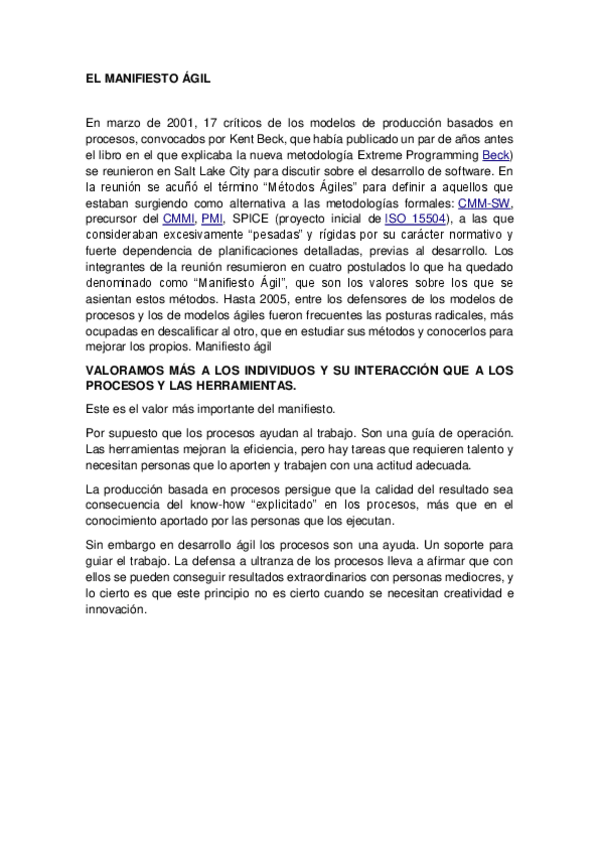 EL MANIFIESTO ÁGIL

En marzo de 2001, 17 críticos de los modelos de producción basados en procesos, convocados por Kent Beck, que había publicado un par de años antes el libro en el que explicaba la nueva metodología Extreme Programming Beck) se reunieron en Salt Lake City para discutir sobre el desarrollo de software. En la reunión se acuñó el término "Métodos Ágiles" para definir a aquellos que estaban surgiendo como alternativa a las metodologías formales: CMM-SW, precursor del CMMI, PMI, SPICE (proyecto inicial de ISO 15504), a las que consideraban excesivamente "pesadas" y rígidas por su carácter normativo y fuerte dependencia de planificaciones detalladas, previas al desarrollo. Los integrantes de la reunión resumieron en cuatro postulados lo que ha quedado denominado como "Manifiesto Ágil", que son los valores sobre los que se asientan estos métodos. Hasta 2005, entre los defensores de los modelos de procesos y los de modelos ágiles fueron frecuentes las posturas radicales, más ocupadas en descalificar al otro, que en estudiar sus métodos y conocerlos para mejorar los propios. Manifiesto ágil

VALORAMOS MÁS A LOS INDIVIDUOS Y SU INTERACCIÓN QUE A LOS PROCESOS Y LAS HERRAMIENTAS.

Este es el valor más importante del manifiesto.

Por supuesto que los procesos ayudan al trabajo. Son una guía de operación. Las herramientas mejoran la eficiencia, pero hay tareas que requieren talento y necesitan personas que lo aporten y trabajen con una actitud adecuada.

La producción basada en procesos persigue que la calidad del resultado sea consecuencia del know-how "explicitado" en los procesos, más que en el conocimiento aportado por las personas que los ejecutan.

Sin embargo en desarrollo ágil los procesos son una ayuda. Un soporte para guiar el trabajo. La defensa a ultranza de los procesos lleva a afirmar que con ellos se pueden conseguir resultados extraordinarios con personas mediocres, y lo cierto es que este principio no es cierto cuando se necesitan creatividad e innovación.